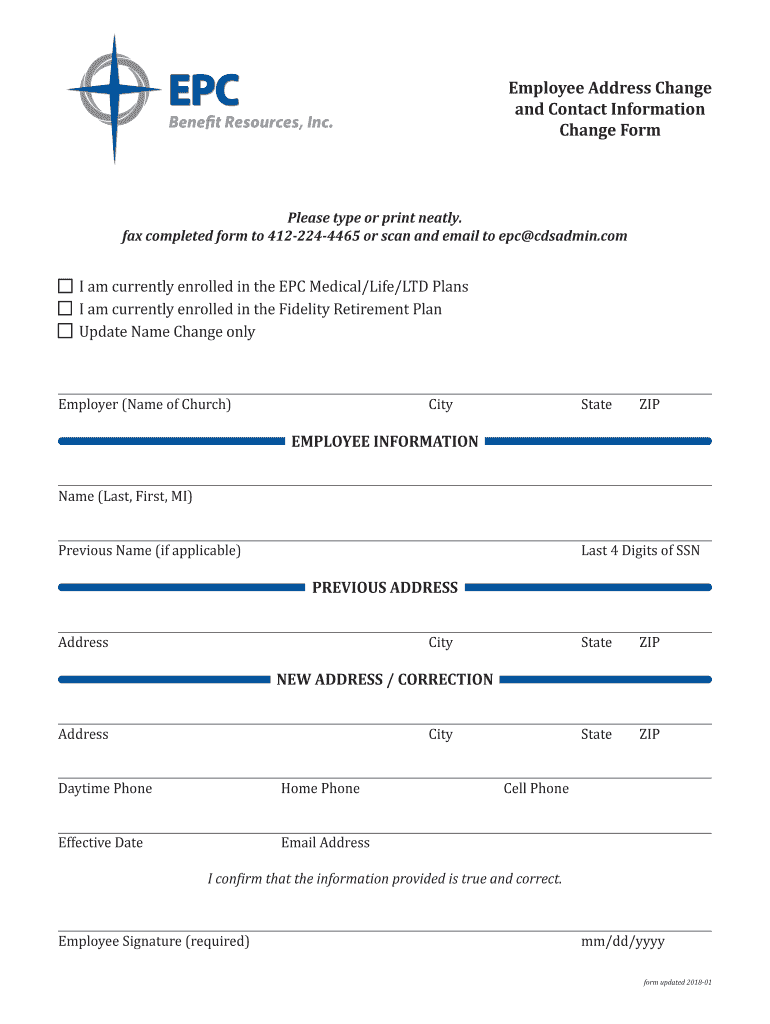 EPC
Benefit Resources, Inc.

Employee Address Change and Contact Information Change Form

Please type or print neatly.
fax completed form to 412-224-4465 or scan and email to epc@cdsadmin.com

☐ I am currently enrolled in the EPC Medical/Life/LTD Plans
☐ I am currently enrolled in the Fidelity Retirement Plan
☐ Update Name Change only

Employer (Name of Church) City State ZIP

EMPLOYEE INFORMATION

Name (Last, First, MI)

Previous Name (if applicable) Last 4 Digits of SSN

PREVIOUS ADDRESS

Address City State ZIP

NEW ADDRESS / CORRECTION

Address City State ZIP

Daytime Phone Home Phone Cell Phone

Effective Date Email Address

I confirm that the information provided is true and correct.

Employee Signature (required) mm/dd/yyyy

form updated 2018-01